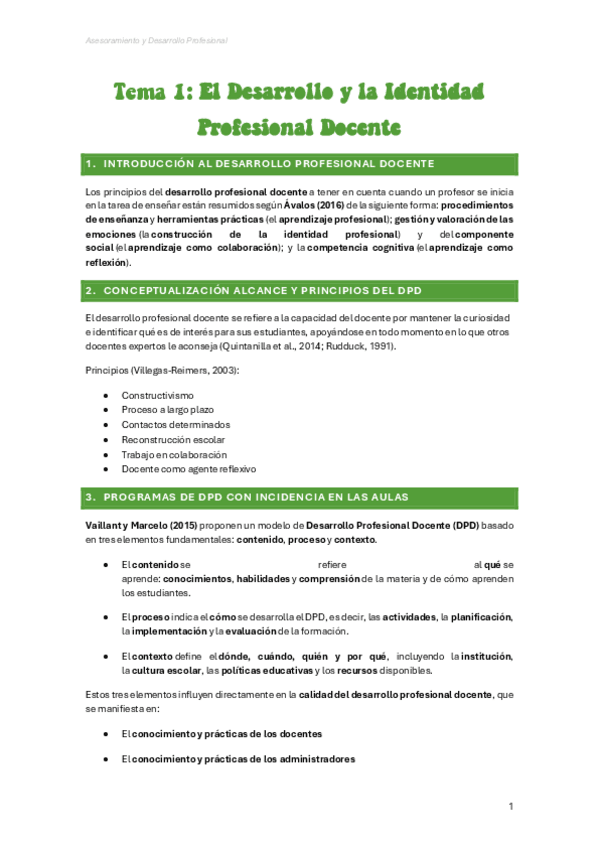 Asesoramiento y Desarrollo Profesional

Tema 1: El Desarrollo y la Identidad Profesional Docente

1. INTRODUCCIÓN AL DESARROLLO PROFESIONAL DOCENTE

Los principios del desarrollo profesional docente a tener en cuenta cuando un profesor se inicia en la tarea de enseñar están resumidos según Ávalos (2016) de la siguiente forma: procedimientos de enseñanza y herramientas prácticas (el aprendizaje profesional); gestión y valoración de las emociones (la construcción de la identidad profesional) y del componente social (el aprendizaje como colaboración); y la competencia cognitiva (el aprendizaje como reflexión).

2. CONCEPTUALIZACIÓN ALCANCE Y PRINCIPIOS DEL DPD

El desarrollo profesional docente se refiere a la capacidad del docente por mantener la curiosidad e identificar qué es de interés para sus estudiantes, apoyándose en todo momento en lo que otros docentes expertos le aconseja (Quintanilla et al., 2014; Rudduck, 1991).

Principios (Villegas-Reimers, 2003):

• Constructivismo
• Proceso a largo plazo
• Contactos determinados
• Reconstrucción escolar
• Trabajo en colaboración
• Docente como agente reflexivo

3. PROGRAMAS DE DPD CON INCIDENCIA EN LAS AULAS

Vaillant y Marcelo (2015) proponen un modelo de Desarrollo Profesional Docente (DPD) basado en tres elementos fundamentales: contenido, proceso y contexto.

• El contenido se refiere al qué se aprende: conocimientos, habilidades y comprensión de la materia y de cómo aprenden los estudiantes.

• El proceso indica el cómo se desarrolla el DPD, es decir, las actividades, la planificación, la implementación y la evaluación de la formación.

• El contexto define el dónde, cuándo, quién y por qué, incluyendo la institución, la cultura escolar, las políticas educativas y los recursos disponibles.

Estos tres elementos influyen directamente en la calidad del desarrollo profesional docente, que se manifiesta en:

• El conocimiento y prácticas de los docentes

• El conocimiento y prácticas de los administradores

1